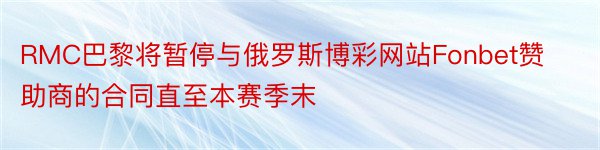 RMC巴黎将暂停与俄罗斯博彩网站Fonbet赞助商的合同直至本赛季末